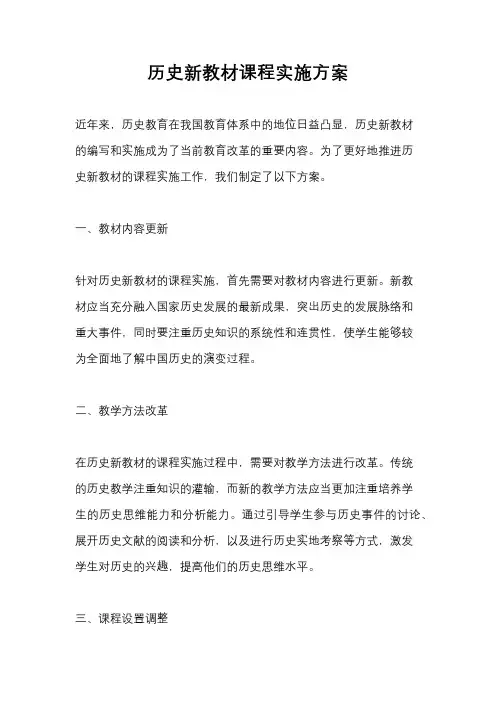 历史新教材课程实施方案

近年来，历史教育在我国教育体系中的地位日益凸显，历史新教材的编写和实施成为了当前教育改革的重要内容。为了更好地推进历史新教材的课程实施工作，我们制定了以下方案。

一、教材内容更新

针对历史新教材的课程实施，首先需要对教材内容进行更新。新教材应当充分融入国家历史发展的最新成果，突出历史的发展脉络和重大事件，同时要注重历史知识的系统性和连贯性，使学生能够较为全面地了解中国历史的演变过程。

二、教学方法改革

在历史新教材的课程实施过程中，需要对教学方法进行改革。传统的历史教学注重知识的灌输，而新的教学方法应当更加注重培养学生的历史思维能力和分析能力。通过引导学生参与历史事件的讨论、展开历史文献的阅读和分析，以及进行历史实地考察等方式，激发学生对历史的兴趣，提高他们的历史思维水平。

三、课程设置调整